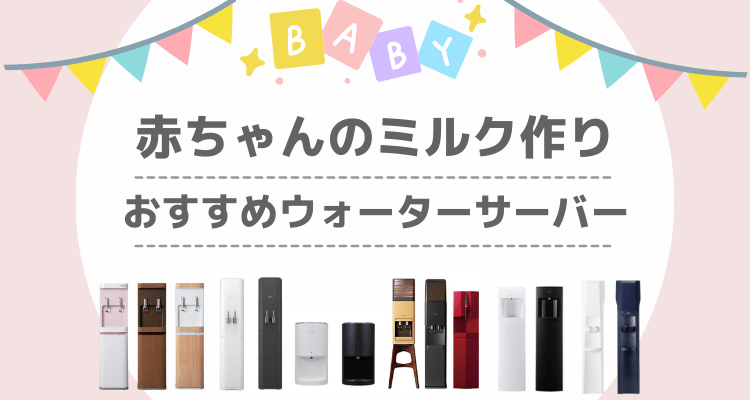 BABY

赤ちゃんのミルク作り

おすすめウォーターサーバー